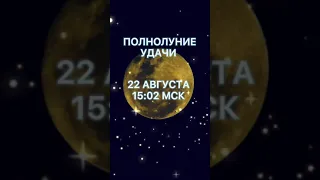 ПОЛНОЛУНИЕ
УДАЧИ

22 АВГУСТА
15:02 МСК